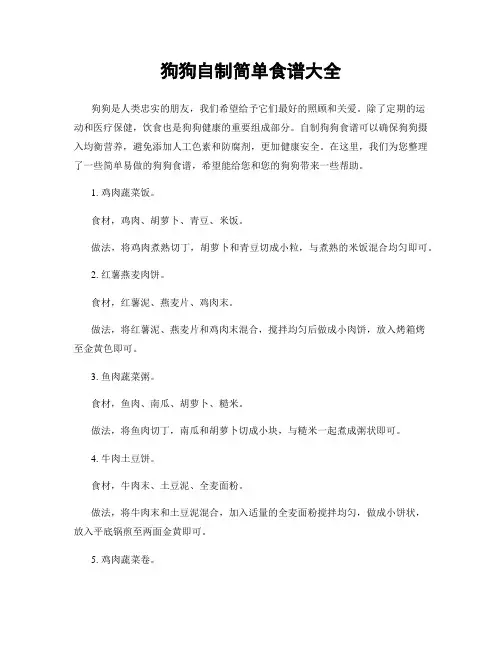 狗狗自制简单食谱大全

狗狗是人类忠实的朋友，我们希望给予它们最好的照顾和关爱。除了定期的运动和医疗保健，饮食也是狗狗健康的重要组成部分。自制狗狗食谱可以确保狗狗摄入均衡营养，避免添加人工色素和防腐剂，更加健康安全。在这里，我们为您整理了一些简单易做的狗狗食谱，希望能给您和您的狗狗带来一些帮助。

1. 鸡肉蔬菜饭。

食材，鸡肉、胡萝卜、青豆、米饭。

做法，将鸡肉煮熟切丁，胡萝卜和青豆切成小粒，与煮熟的米饭混合均匀即可。

2. 红薯燕麦肉饼。

食材，红薯泥、燕麦片、鸡肉末。

做法，将红薯泥、燕麦片和鸡肉末混合，搅拌均匀后做成小肉饼，放入烤箱烤至金黄色即可。

3. 鱼肉蔬菜粥。

食材，鱼肉、南瓜、胡萝卜、糙米。

做法，将鱼肉切丁，南瓜和胡萝卜切成小块，与糙米一起煮成粥状即可。

4. 牛肉土豆饼。

食材，牛肉末、土豆泥、全麦面粉。

做法，将牛肉末和土豆泥混合，加入适量的全麦面粉搅拌均匀，做成小饼状，放入平底锅煎至两面金黄即可。

5. 鸡肉蔬菜卷。